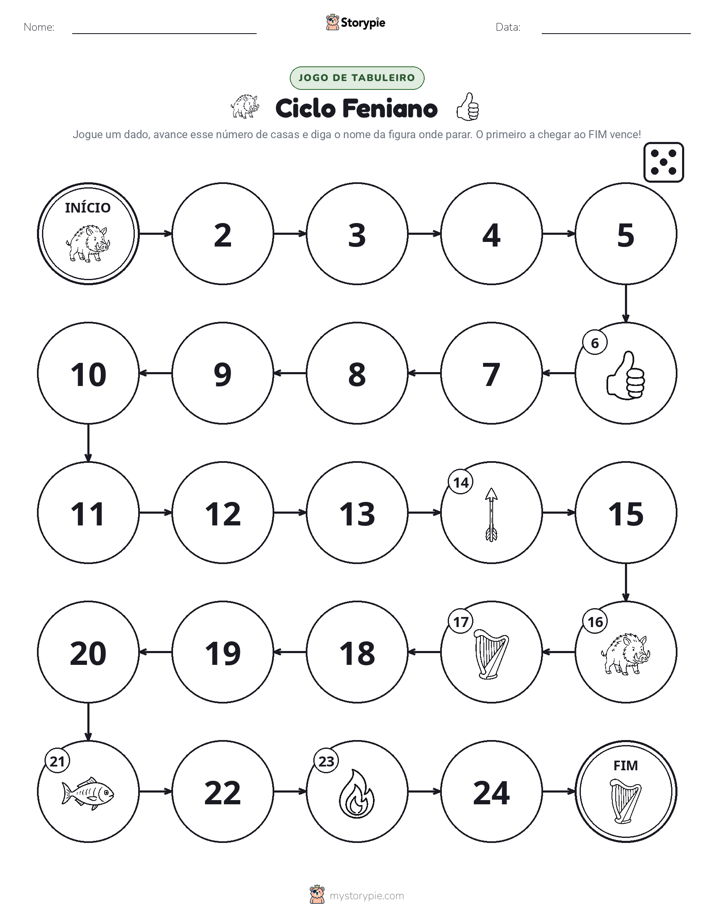 Nome: ____ Storypie Data: ____

JOGO DE TABULEIRO

Ciclo Feniano

Jogue um dado, avance esse número de casas e diga o nome da figura onde parar. O primeiro a chegar ao FIM vence!

INÍCIO

2

3

4

5

6

7

8

9

10

11

12

13

14

15

16

17

18

19

20

21

22

23

24

FIM

mystorypie.com